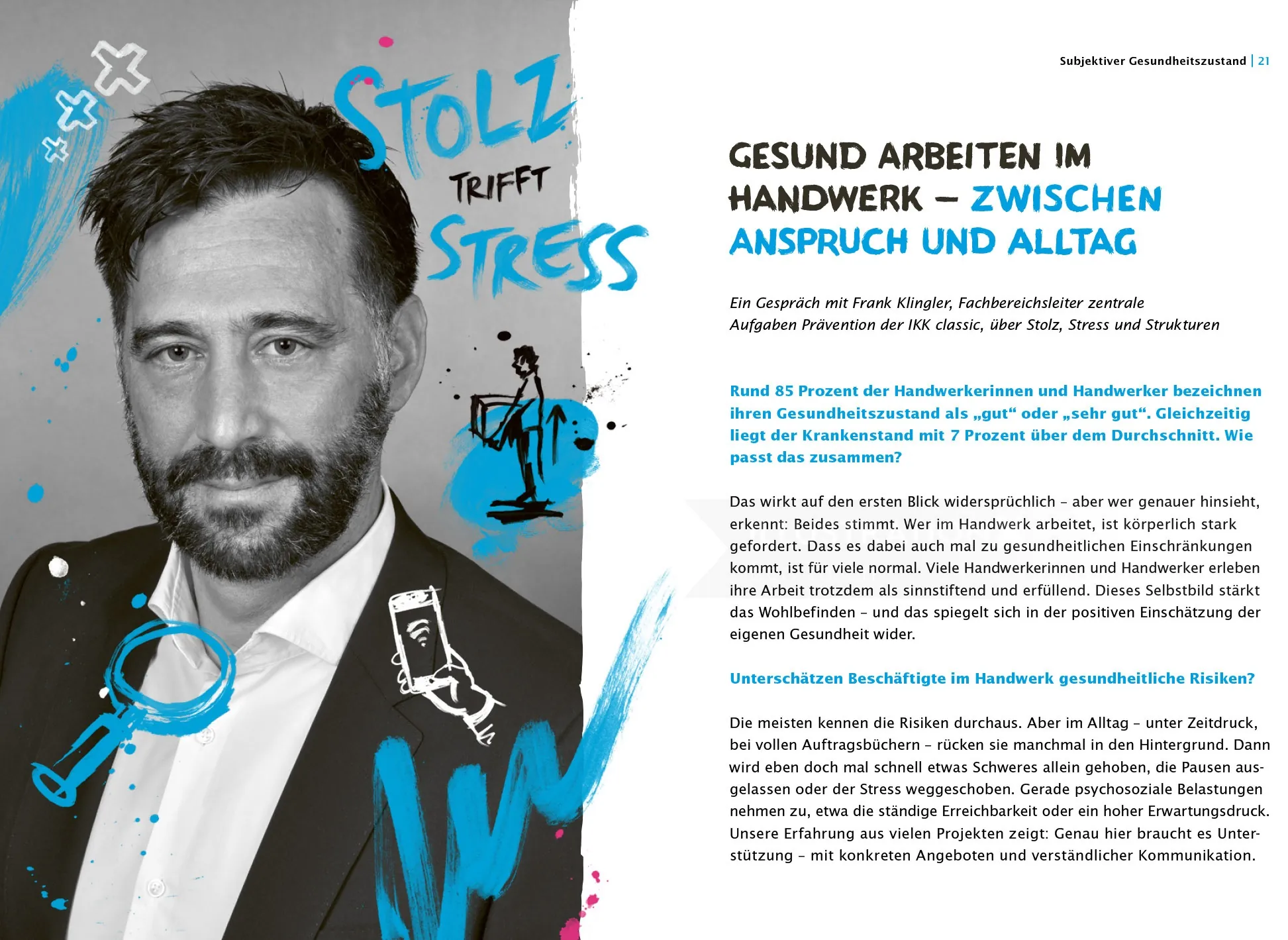 STOLZ TRIFFT STRESS

Subjektiver Gesundheitszustand | 21

GESUND ARBEITEN IM HANDWERK – ZWISCHEN ANSPRUCH UND ALLTAG

Ein Gespräch mit Frank Klingler, Fachbereichsleiter zentrale Aufgaben Prävention der IKK classic, über Stolz, Stress und Strukturen

Rund 85 Prozent der Handwerkerinnen und Handwerker bezeichnen ihren Gesundheitszustand als „gut“ oder „sehr gut“. Gleichzeitig liegt der Krankenstand mit 7 Prozent über dem Durchschnitt. Wie passt das zusammen?

Das wirkt auf den ersten Blick widersprüchlich – aber wer genauer hinsieht, erkennt: Beides stimmt. Wer im Handwerk arbeitet, ist körperlich stark gefordert. Dass es dabei auch mal zu gesundheitlichen Einschränkungen kommt, ist für viele normal. Viele Handwerkerinnen und Handwerker erleben ihre Arbeit trotzdem als sinnstiftend und erfüllend. Dieses Selbstbild stärkt das Wohlbefinden – und das spiegelt sich in der positiven Einschätzung der eigenen Gesundheit wider.

Unterschätzen Beschäftigte im Handwerk gesundheitliche Risiken?

Die meisten kennen die Risiken durchaus. Aber im Alltag – unter Zeitdruck, bei vollen Auftragsbüchern – rücken sie manchmal in den Hintergrund. Dann wird eben doch mal schnell etwas Schweres allein gehoben, die Pausen ausgelassen oder der Stress weggeschoben. Gerade psychosoziale Belastungen nehmen zu, etwa die ständige Erreichbarkeit oder ein hoher Erwartungsdruck. Unsere Erfahrung aus vielen Projekten zeigt: Genau hier braucht es Unterstützung – mit konkreten Angeboten und verständlicher Kommunikation.